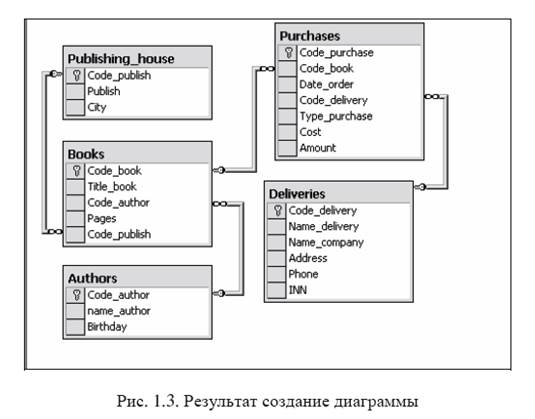 Publishing_house
Code_publish
Publish
City

Books
Code_book
Title_book
Code_author
Pages
Code_publish

Authors
Code_author
name_author
Birthday

Purchases
Code_purchase
Code_book
Date_order
Code_delivery
Type_purchase
Cost
Amount

Deliveries
Code_delivery
Name_delivery
Name_company
Address
Phone
INN

Рис. 1.3. Результат создание диаграммы